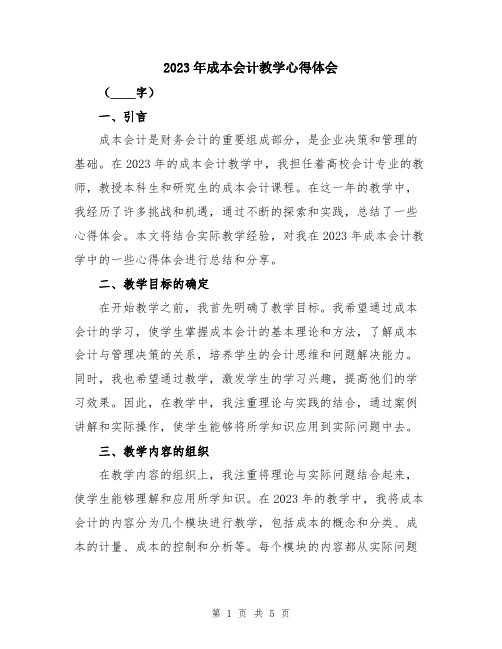 2023年成本会计教学心得体会

（____字）

一、引言

成本会计是财务会计的重要组成部分，是企业决策和管理的基础。在2023年的成本会计教学中，我担任着高校会计专业的教师，教授本科生和研究生的成本会计课程。在这一年的教学中，我经历了许多挑战和机遇，通过不断的探索和实践，总结了一些心得体会。本文将结合实际教学经验，对我在2023年成本会计教学中的一些心得体会进行总结和分享。

二、教学目标的确定

在开始教学之前，我首先明确了教学目标。我希望通过成本会计的学习，使学生掌握成本会计的基本理论和方法，了解成本会计与管理决策的关系，培养学生的会计思维和问题解决能力。同时，我也希望通过教学，激发学生的学习兴趣，提高他们的学习效果。因此，在教学中，我注重理论与实践的结合，通过案例讲解和实际操作，使学生能够将所学知识应用到实际问题中去。

三、教学内容的组织

在教学内容的组织上，我注重将理论与实际问题结合起来，使学生能够理解和应用所学知识。在2023年的教学中，我将成本会计的内容分为几个模块进行教学，包括成本的概念和分类、成本的计量、成本的控制和分析等。每个模块的内容都从实际问题

第 1 页 共 5 页